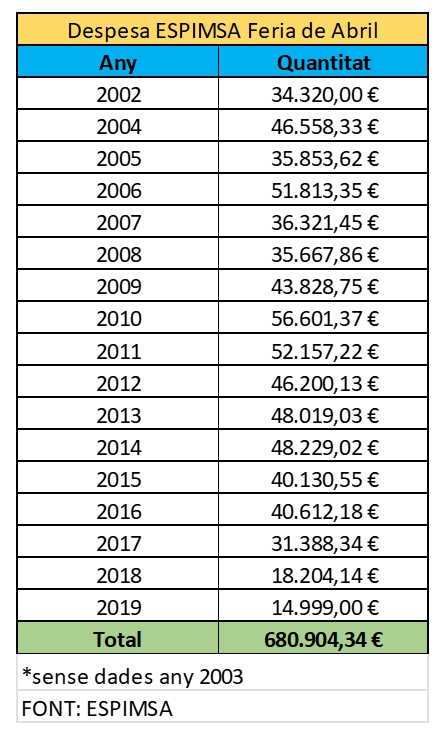 Despesa ESPIMSA Feria de Abril

| Any | Quantitat |
|---|---|
| 2002 | 34.320,00 € |
| 2004 | 46.558,33 € |
| 2005 | 35.853,62 € |
| 2006 | 51.813,35 € |
| 2007 | 36.321,45 € |
| 2008 | 35.667,86 € |
| 2009 | 43.828,75 € |
| 2010 | 56.601,37 € |
| 2011 | 52.157,22 € |
| 2012 | 46.200,13 € |
| 2013 | 48.019,03 € |
| 2014 | 48.229,02 € |
| 2015 | 40.130,55 € |
| 2016 | 40.612,18 € |
| 2017 | 31.388,34 € |
| 2018 | 18.204,14 € |
| 2019 | 14.999,00 € |
| Total | 680.904,34 € |

*sense dades any 2003

FONT: ESPIMSA